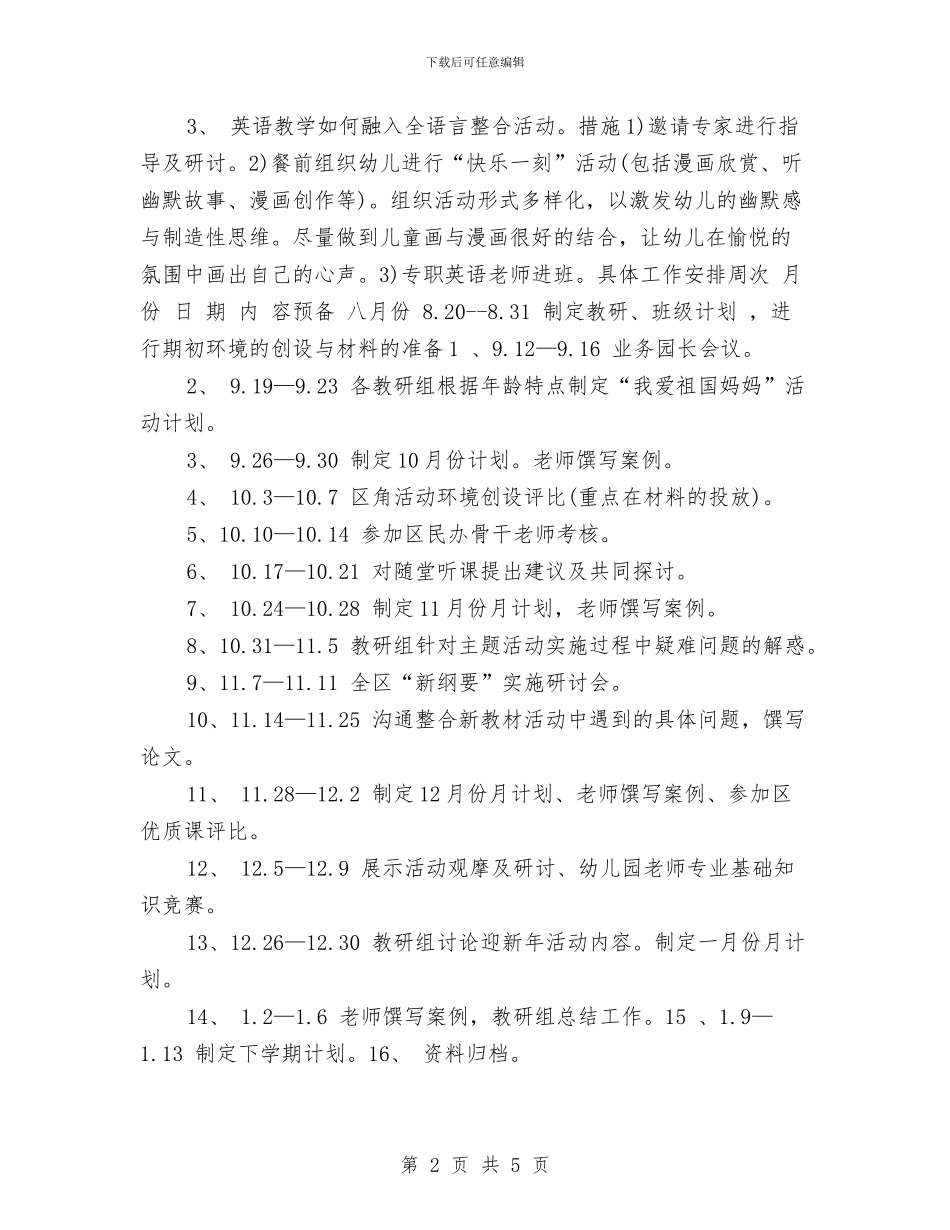 下载后可任意编辑

3、 英语教学如何融入全语言整合活动。措施1)邀请专家进行指导及研讨。2)餐前组织幼儿进行“快乐一刻”活动(包括漫画欣赏、听幽默故事、漫画创作等)。组织活动形式多样化，以激发幼儿的幽默感与制造性思维。尽量做到儿童画与漫画很好的结合，让幼儿在愉悦的氛围中画出自己的心声。3)专职英语老师进班。具体工作安排周次 月份 日 期 内 容预备 八月份 8.20--8.31 制定教研、班级计划 ，进行期初环境的创设与材料的准备1 、9.12—9.16 业务园长会议。

2、 9.19—9.23 各教研组根据年龄特点制定“我爱祖国妈妈”活动计划。

3、 9.26—9.30 制定10月份计划。老师撰写案例。

4、 10.3—10.7 区角活动环境创设评比(重点在材料的投放)。

5、10.10—10.14 参加区民办骨干老师考核。

6、 10.17—10.21 对随堂听课提出建议及共同探讨。

7、 10.24—10.28 制定11月份月计划，老师撰写案例。

8、10.31—11.5 教研组针对主题活动实施过程中疑难问题的解惑。

9、11.7—11.11 全区“新纲要”实施研讨会。

10、11.14—11.25 沟通整合新教材活动中遇到的具体问题，撰写论文。

11、 11.28—12.2 制定12月份月计划、老师撰写案例、参加区优质课评比。

12、 12.5—12.9 展示活动观摩及研讨、幼儿园老师专业基础知识竞赛。

13、12.26—12.30 教研组讨论迎新年活动内容。制定一月份月计划。

14、 1.2—1.6 老师撰写案例，教研组总结工作。15 、1.9—1.13 制定下学期计划。16、 资料归档。

第 2 页 共 5 页